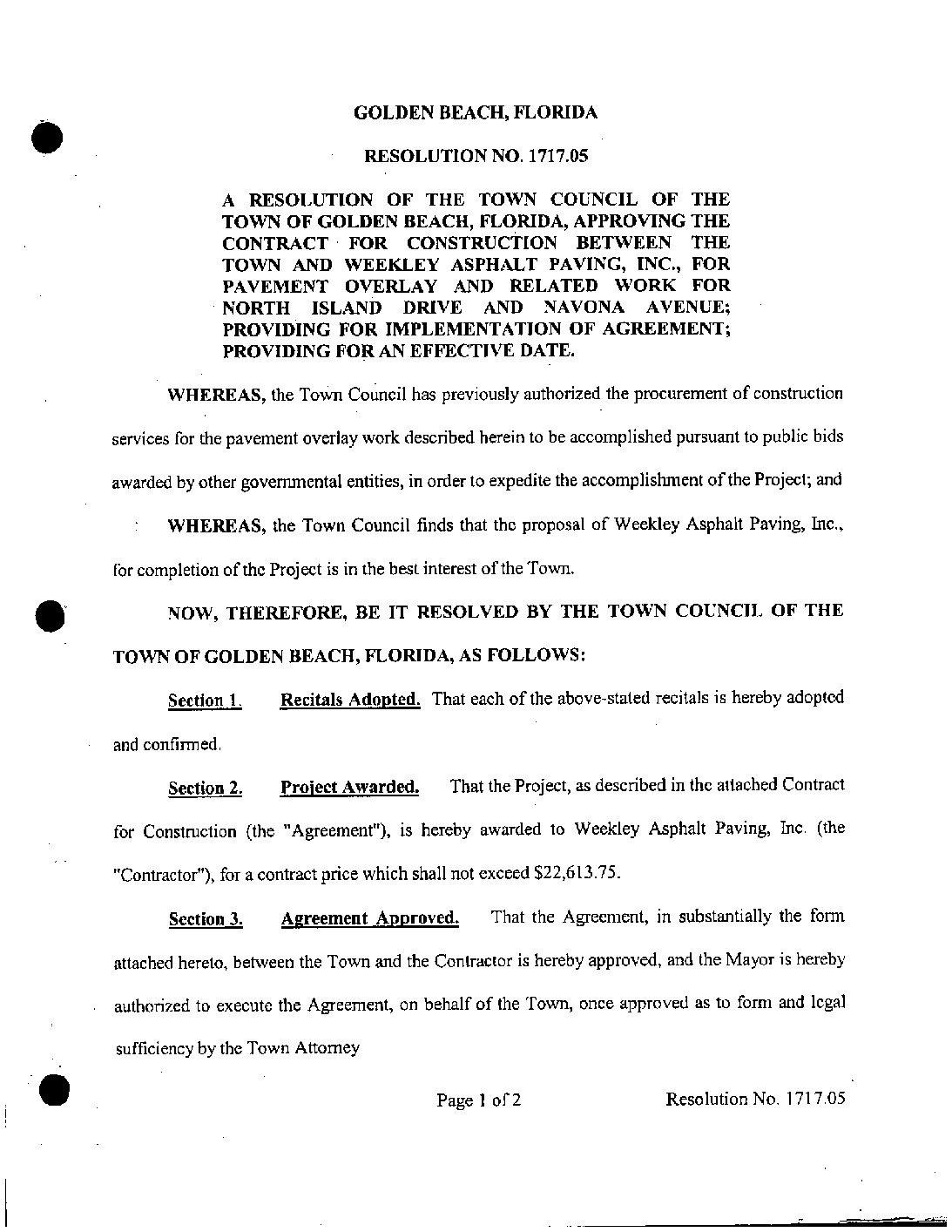 GOLDEN BEACH, FLORIDA

RESOLUTION NO. 1717.05

A RESOLUTION OF THE TOWN COUNCIL OF THE TOWN OF GOLDEN BEACH, FLORIDA, APPROVING THE CONTRACT FOR CONSTRUCTION BETWEEN THE TOWN AND WEEKLEY ASPHALT PAVING, INC., FOR PAVEMENT OVERLAY AND RELATED WORK FOR NORTH ISLAND DRIVE AND NAVONA AVENUE; PROVIDING FOR IMPLEMENTATION OF AGREEMENT; PROVIDING FOR AN EFFECTIVE DATE.

WHEREAS, the Town Council has previously authorized the procurement of construction services for the pavement overlay work described herein to be accomplished pursuant to public bids awarded by other governmental entities, in order to expedite the accomplishment of the Project; and

WHEREAS, the Town Council finds that the proposal of Weekley Asphalt Paving, Inc., for completion of the Project is in the best interest of the Town.

NOW, THEREFORE, BE IT RESOLVED BY THE TOWN COUNCIL OF THE TOWN OF GOLDEN BEACH, FLORIDA, AS FOLLOWS:

Section 1. Recitals Adopted. That each of the above-stated recitals is hereby adopted and confirmed.

Section 2. Project Awarded. That the Project, as described in the attached Contract for Construction (the "Agreement"), is hereby awarded to Weekley Asphalt Paving, Inc. (the "Contractor"), for a contract price which shall not exceed $22,613.75.

Section 3. Agreement Approved. That the Agreement, in substantially the form attached hereto, between the Town and the Contractor is hereby approved, and the Mayor is hereby authorized to execute the Agreement, on behalf of the Town, once approved as to form and legal sufficiency by the Town Attorney

Page 1 of 2 Resolution No. 1717.05